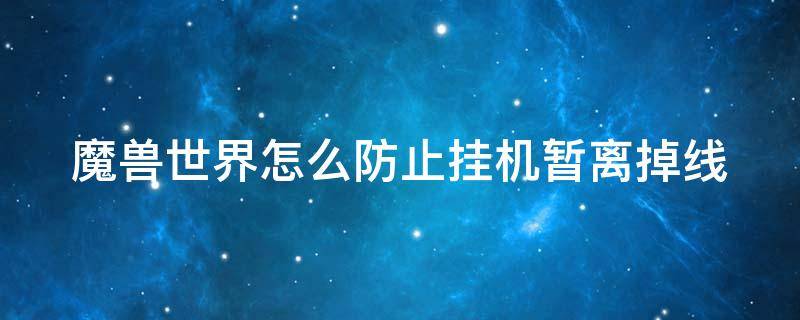 魔兽世界怎么防止挂机暂离掉线